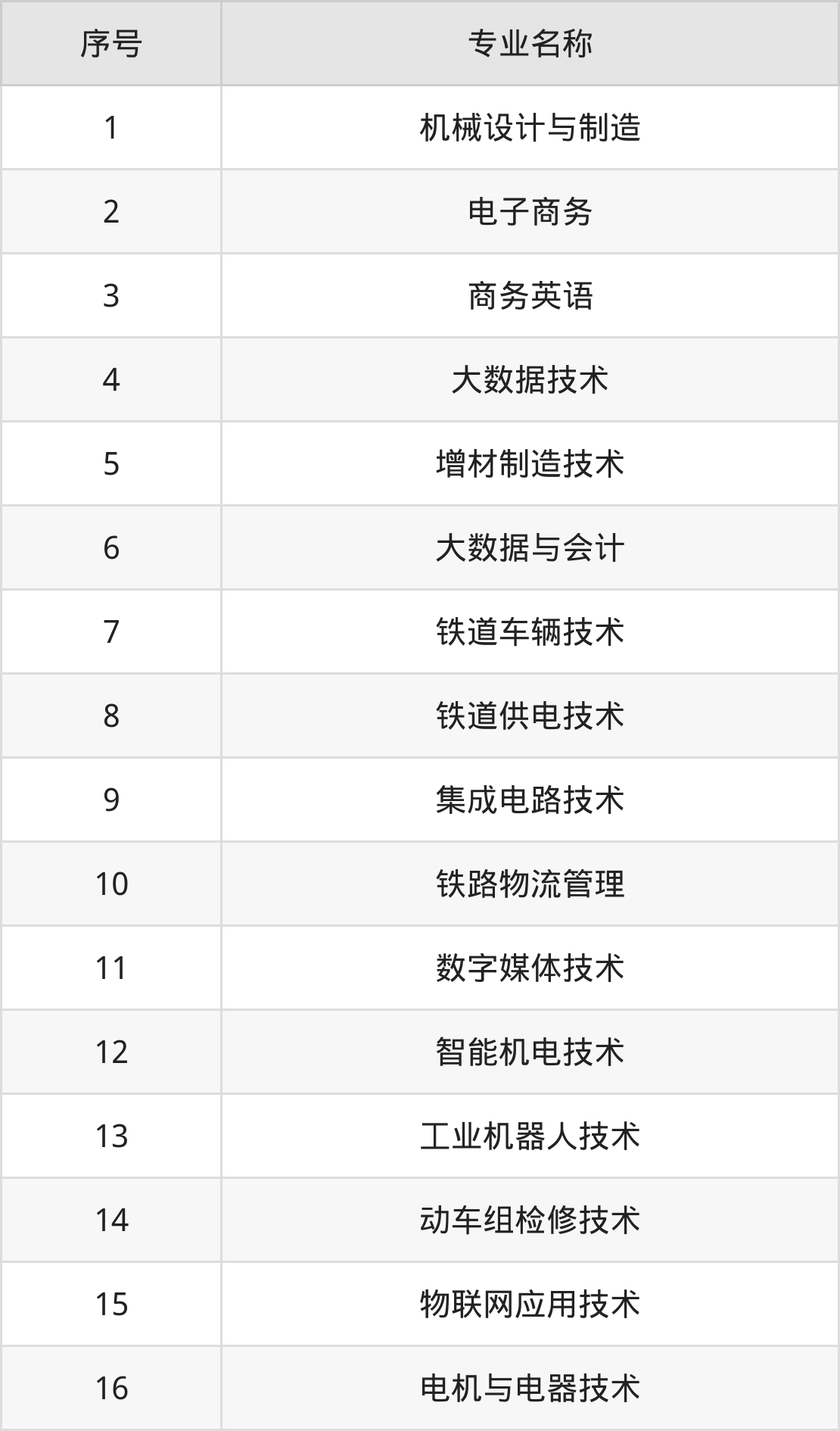 | 序号 | 专业名称 |
|---|---|
| 1 | 机械设计与制造 |
| 2 | 电子商务 |
| 3 | 商务英语 |
| 4 | 大数据技术 |
| 5 | 增材制造技术 |
| 6 | 大数据与会计 |
| 7 | 铁道车辆技术 |
| 8 | 铁道供电技术 |
| 9 | 集成电路技术 |
| 10 | 铁路物流管理 |
| 11 | 数字媒体技术 |
| 12 | 智能机电技术 |
| 13 | 工业机器人技术 |
| 14 | 动车组检修技术 |
| 15 | 物联网应用技术 |
| 16 | 电机与电器技术 |